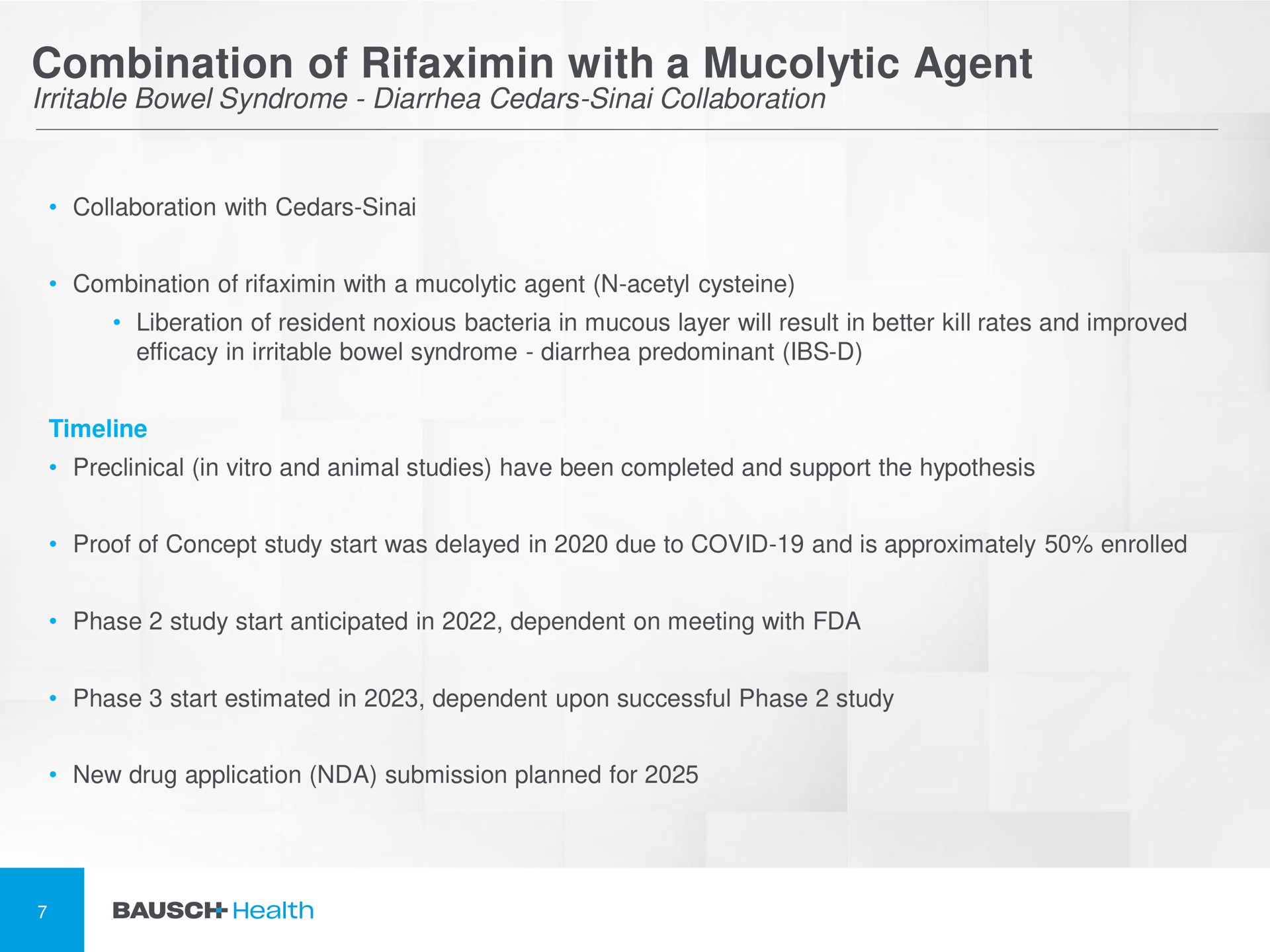 Combination of Rifaximin with a Mucolytic Agent
Irritable Bowel Syndrome - Diarrhea Cedars-Sinai Collaboration

• Collaboration with Cedars-Sinai

• Combination of rifaximin with a mucolytic agent (N-acetyl cysteine)
  • Liberation of resident noxious bacteria in mucous layer will result in better kill rates and improved efficacy in irritable bowel syndrome - diarrhea predominant (IBS-D)

Timeline
• Preclinical (in vitro and animal studies) have been completed and support the hypothesis

• Proof of Concept study start was delayed in 2020 due to COVID-19 and is approximately 50% enrolled

• Phase 2 study start anticipated in 2022, dependent on meeting with FDA

• Phase 3 start estimated in 2023, dependent upon successful Phase 2 study

• New drug application (NDA) submission planned for 2025

7

BAUSCH Health